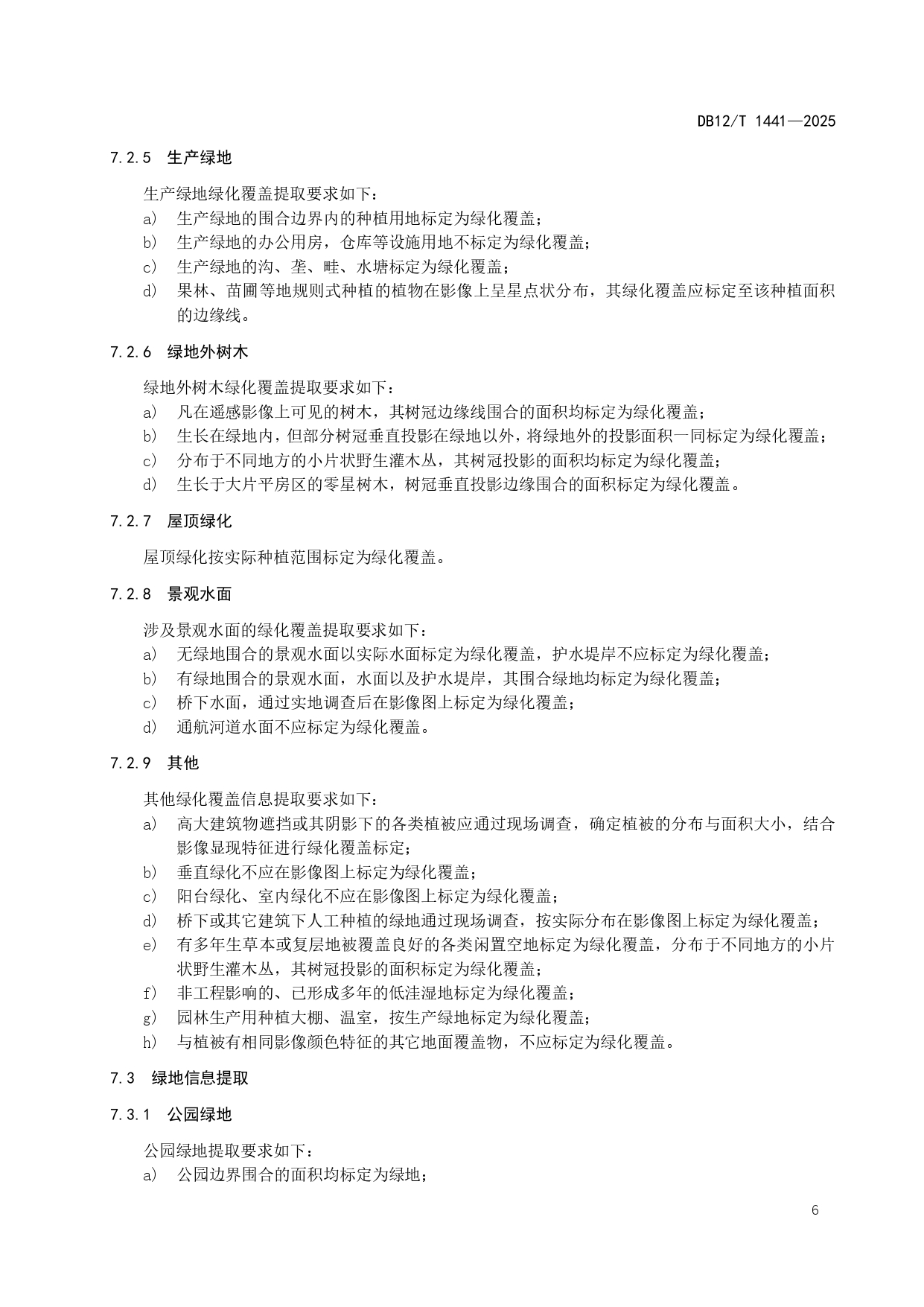 DB12/T 1441—2025

7.2.5 生产绿地

生产绿地绿化覆盖提取要求如下：

a) 生产绿地的围合边界内的种植用地标定为绿化覆盖；

b) 生产绿地的办公用房，仓库等设施用地不标定为绿化覆盖；

c) 生产绿地的沟、垄、畦、水塘标定为绿化覆盖；

d) 果林、苗圃等地规则式种植的植物在影像上呈星点状分布，其绿化覆盖应标定至该种植面积的边缘线。

7.2.6 绿地外树木

绿地外树木绿化覆盖提取要求如下：

a) 凡在遥感影像上可见的树木，其树冠边缘线围合的面积均标定为绿化覆盖；

b) 生长在绿地内，但部分树冠垂直投影在绿地以外，将绿地外的投影面积一同标定为绿化覆盖；

c) 分布于不同地方的小片状野生灌木丛，其树冠投影的面积均标定为绿化覆盖；

d) 生长于大片平房区的零星树木，树冠垂直投影边缘围合的面积标定为绿化覆盖。

7.2.7 屋顶绿化

屋顶绿化按实际种植范围标定为绿化覆盖。

7.2.8 景观水面

涉及景观水面的绿化覆盖提取要求如下：

a) 无绿地围合的景观水面以实际水面标定为绿化覆盖，护水堤岸不应标定为绿化覆盖；

b) 有绿地围合的景观水面，水面以及护水堤岸，其围合绿地均标定为绿化覆盖；

c) 桥下水面，通过实地调查后在影像图上标定为绿化覆盖；

d) 通航河道水面不应标定为绿化覆盖。

7.2.9 其他

其他绿化覆盖信息提取要求如下：

a) 高大建筑物遮挡或其阴影下的各类植被应通过现场调查，确定植被的分布与面积大小，结合影像显现特征进行绿化覆盖标定；

b) 垂直绿化不应在影像图上标定为绿化覆盖；

c) 阳台绿化、室内绿化不应在影像图上标定为绿化覆盖；

d) 桥下或其它建筑下人工种植的绿地通过现场调查，按实际分布在影像图上标定为绿化覆盖；

e) 有多年生草本或复层地被覆盖良好的各类闲置空地标定为绿化覆盖，分布于不同地方的小片状野生灌木丛，其树冠投影的面积标定为绿化覆盖；

f) 非工程影响的、已形成多年的低洼湿地标定为绿化覆盖；

g) 园林生产用种植大棚、温室，按生产绿地标定为绿化覆盖；

h) 与植被有相同影像颜色特征的其它地面覆盖物，不应标定为绿化覆盖。

7.3 绿地信息提取

7.3.1 公园绿地

公园绿地提取要求如下：

a) 公园边界围合的面积均标定为绿地；

6